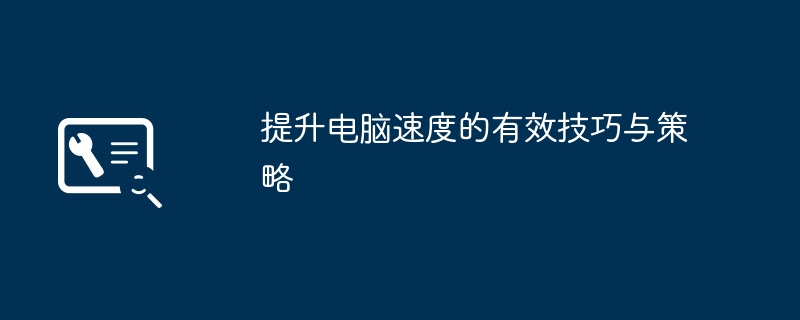 提升电脑速度的有效技巧与策略